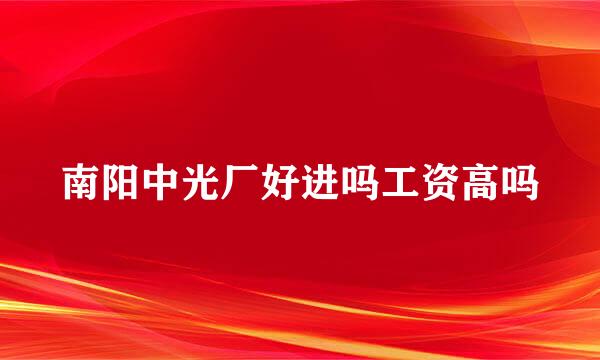 南阳中光厂好进吗工资高吗